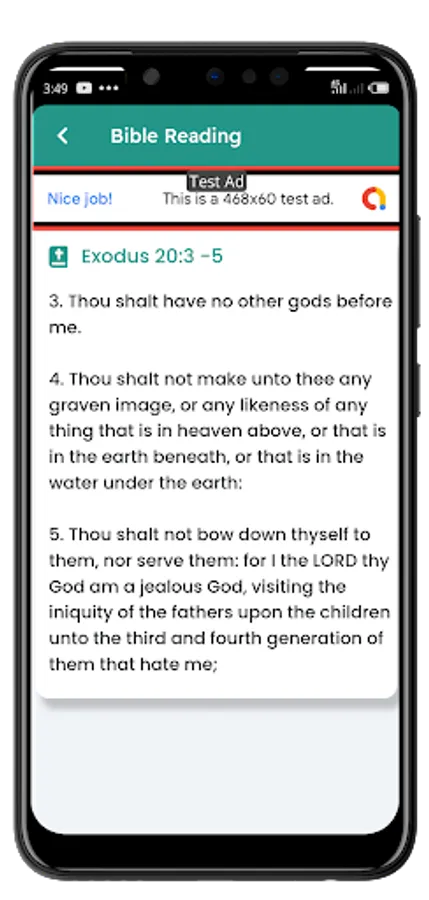 3:49

Bible Reading

Test Ad

Nice job! This is a 468x60 test ad.

Exodus 20:3 -5

3. Thou shalt have no other gods before me.

4. Thou shalt not make unto thee any graven image, or any likeness of any thing that is in heaven above, or that is in the earth beneath, or that is in the water under the earth:

5. Thou shalt not bow down thyself to them, nor serve them: for I the LORD thy God am a jealous God, visiting the iniquity of the fathers upon the children unto the third and fourth generation of them that hate me;